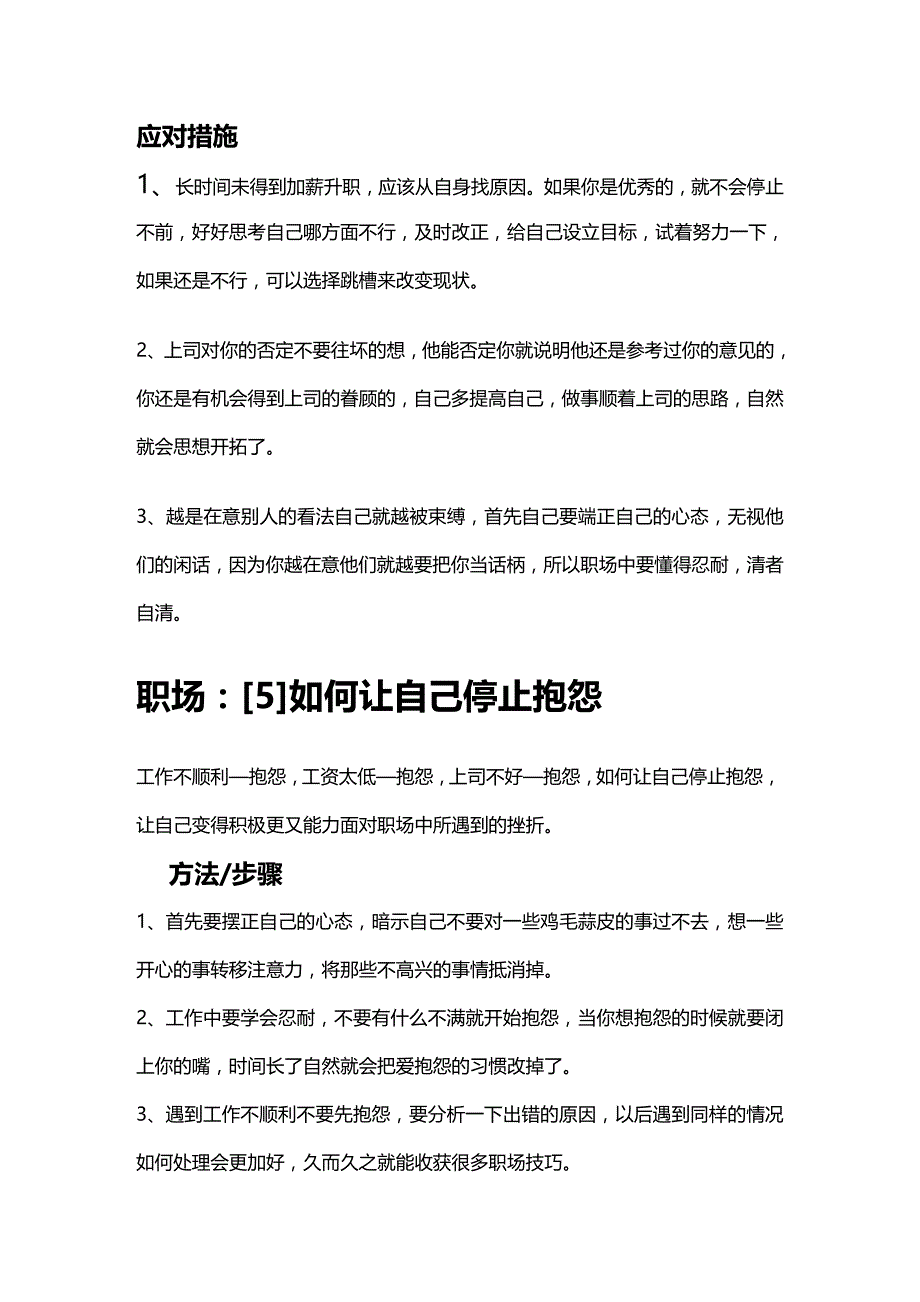 应对措施

1、长时间未得到加薪升职，应该从自身找原因。如果你是优秀的，就不会停止不前，好好思考自己哪方面不行，及时改正，给自己设立目标，试着努力一下，如果还是不行，可以选择跳槽来改变现状。

2、上司对你的否定不要往坏的想，他能否定你就说明他还是参考过你的意见的，你还是有机会得到上司的眷顾的，自己多提高自己，做事顺着上司的思路，自然就会思想开拓了。

3、越是在意别人的看法自己就越被束缚，首先自己要端正自己的心态，无视他们的闲话，因为你越在意他们就越要把你当话柄，所以职场中要懂得忍耐，清者自清。

职场：[5]如何让自己停止抱怨

工作不顺利—抱怨，工资太低—抱怨，上司不好—抱怨，如何让自己停止抱怨，让自己变得积极更又能力面对职场中所遇到的挫折。

方法/步骤

1、首先要摆正自己的心态，暗示自己不要对一些鸡毛蒜皮的事过不去，想一些开心的事转移注意力，将那些不高兴的事情抵消掉。

2、工作中要学会忍耐，不要有什么不满就开始抱怨，当你想抱怨的时候就要闭上你的嘴，时间长了自然就会把爱抱怨的习惯改掉了。

3、遇到工作不顺利不要先抱怨，要分析一下出错的原因，以后遇到同样的情况如何处理会更加好，久而久之就能收获很多职场技巧。